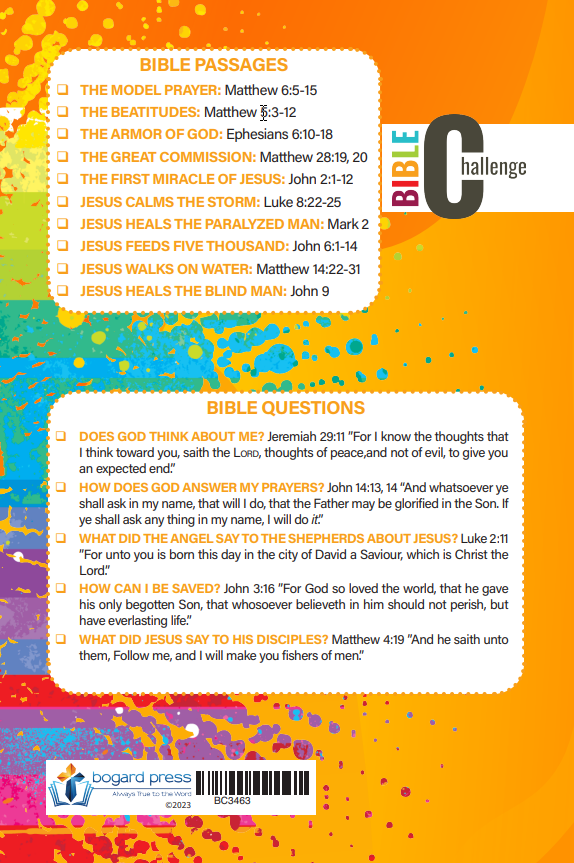 BIBLE PASSAGES

❑ THE MODEL PRAYER: Matthew 6:5-15
❑ THE BEATITUDES: Matthew 5:3-12
❑ THE ARMOR OF GOD: Ephesians 6:10-18
❑ THE GREAT COMMISSION: Matthew 28:19, 20
❑ THE FIRST MIRACLE OF JESUS: John 2:1-12
❑ JESUS CALMS THE STORM: Luke 8:22-25
❑ JESUS HEALS THE PARALYZED MAN: Mark 2
❑ JESUS FEEDS FIVE THOUSAND: John 6:1-14
❑ JESUS WALKS ON WATER: Matthew 14:22-31
❑ JESUS HEALS THE BLIND MAN: John 9

BIBLE Challenge

BIBLE QUESTIONS

❑ DOES GOD THINK ABOUT ME? Jeremiah 29:11 "For I know the thoughts that I think toward you, saith the LORD, thoughts of peace,and not of evil, to give you an expected end."
❑ HOW DOES GOD ANSWER MY PRAYERS? John 14:13, 14 "And whatsoever ye shall ask in my name, that will I do, that the Father may be glorified in the Son. If ye shall ask any thing in my name, I will do it."
❑ WHAT DID THE ANGEL SAY TO THE SHEPHERDS ABOUT JESUS? Luke 2:11 "For unto you is born this day in the city of David a Saviour, which is Christ the Lord."
❑ HOW CAN I BE SAVED? John 3:16 "For God so loved the world, that he gave his only begotten Son, that whosoever believeth in him should not perish, but have everlasting life."
❑ WHAT DID JESUS SAY TO HIS DISCIPLES? Matthew 4:19 "And he saith unto them, Follow me, and I will make you fishers of men."

bogard press
Always True to the Word
©2023

BC3463